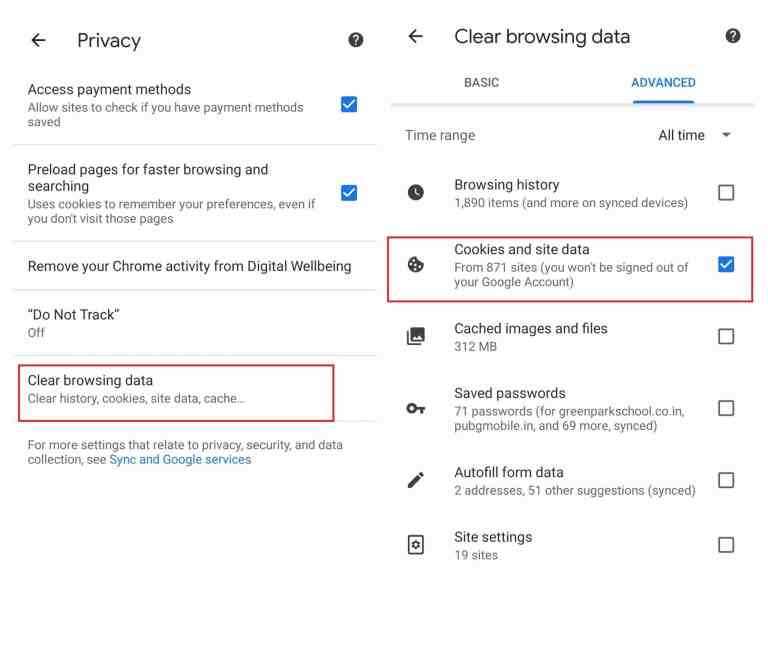 Privacy

Access payment methods
Allow sites to check if you have payment methods saved

Preload pages for faster browsing and searching
Uses cookies to remember your preferences, even if you don't visit those pages

Remove your Chrome activity from Digital Wellbeing

"Do Not Track"
Off

Clear browsing data
Clear history, cookies, site data, cache...

For more settings that relate to privacy, security, and data collection, see Sync and Google services

Clear browsing data

BASIC ADVANCED

Time range All time

Browsing history
1,890 items (and more on synced devices)

Cookies and site data
From 871 sites (you won't be signed out of your Google Account)

Cached images and files
312 MB

Saved passwords
71 passwords (for greenparkschool.co.in, pubgmobile.in, and 69 more, synced)

Autofill form data
2 addresses, 51 other suggestions (synced)

Site settings
19 sites